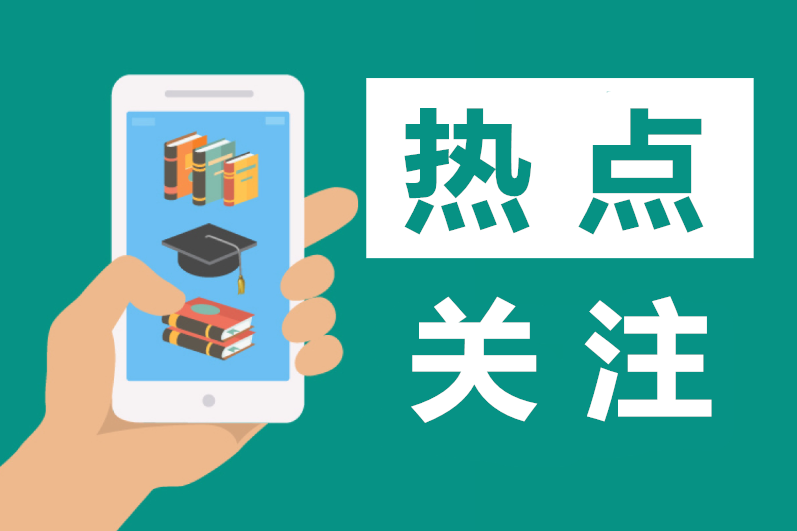 热点
关注